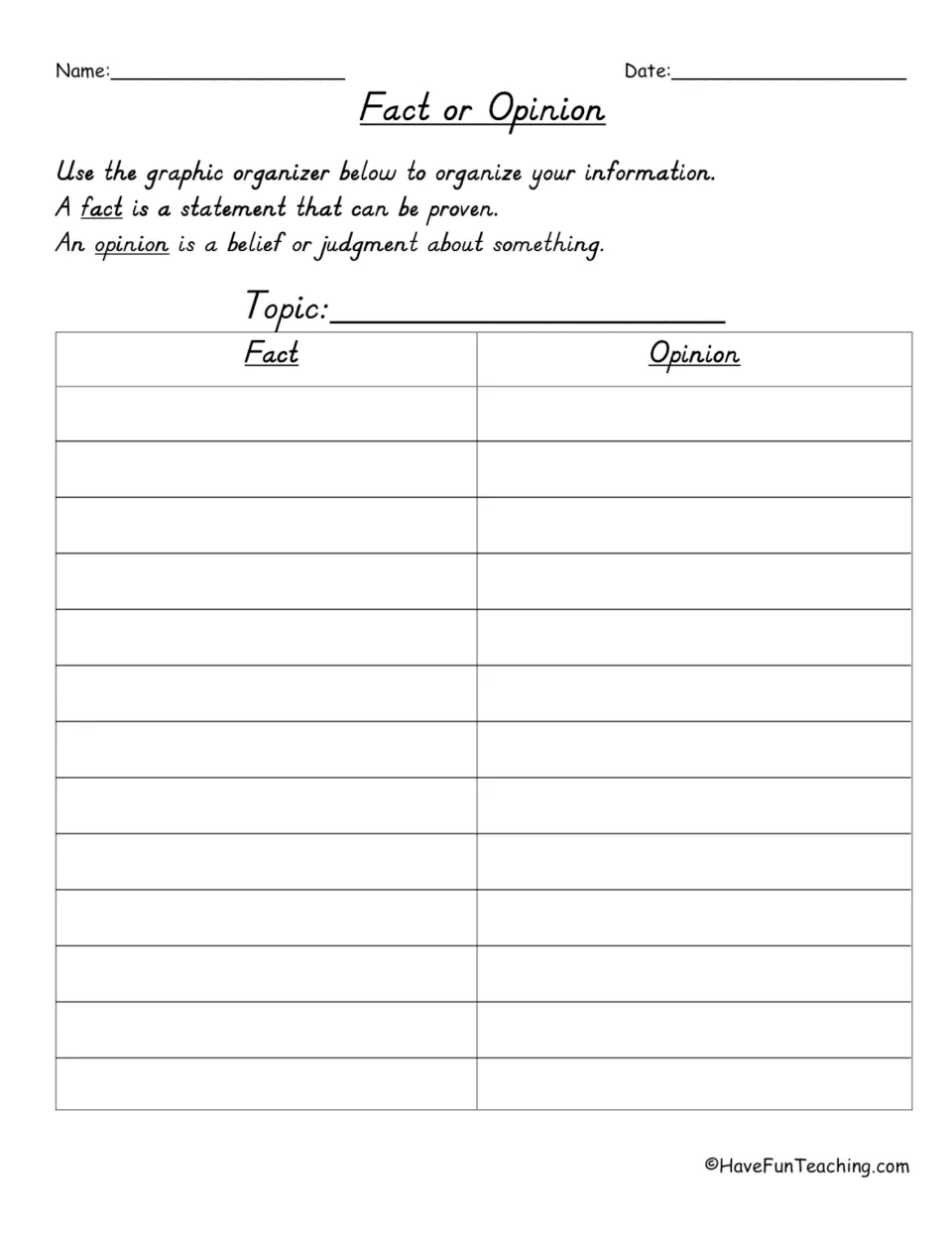 Name:____ Date:____

Fact or Opinion

Use the graphic organizer below to organize your information.
A fact is a statement that can be proven.
An opinion is a belief or judgment about something.

Topic:____

| Fact | Opinion |
|---|---|
| | |
| | |
| | |
| | |
| | |
| | |
| | |
| | |
| | |
| | |
| | |
| | |
| | |

©HaveFunTeaching.com